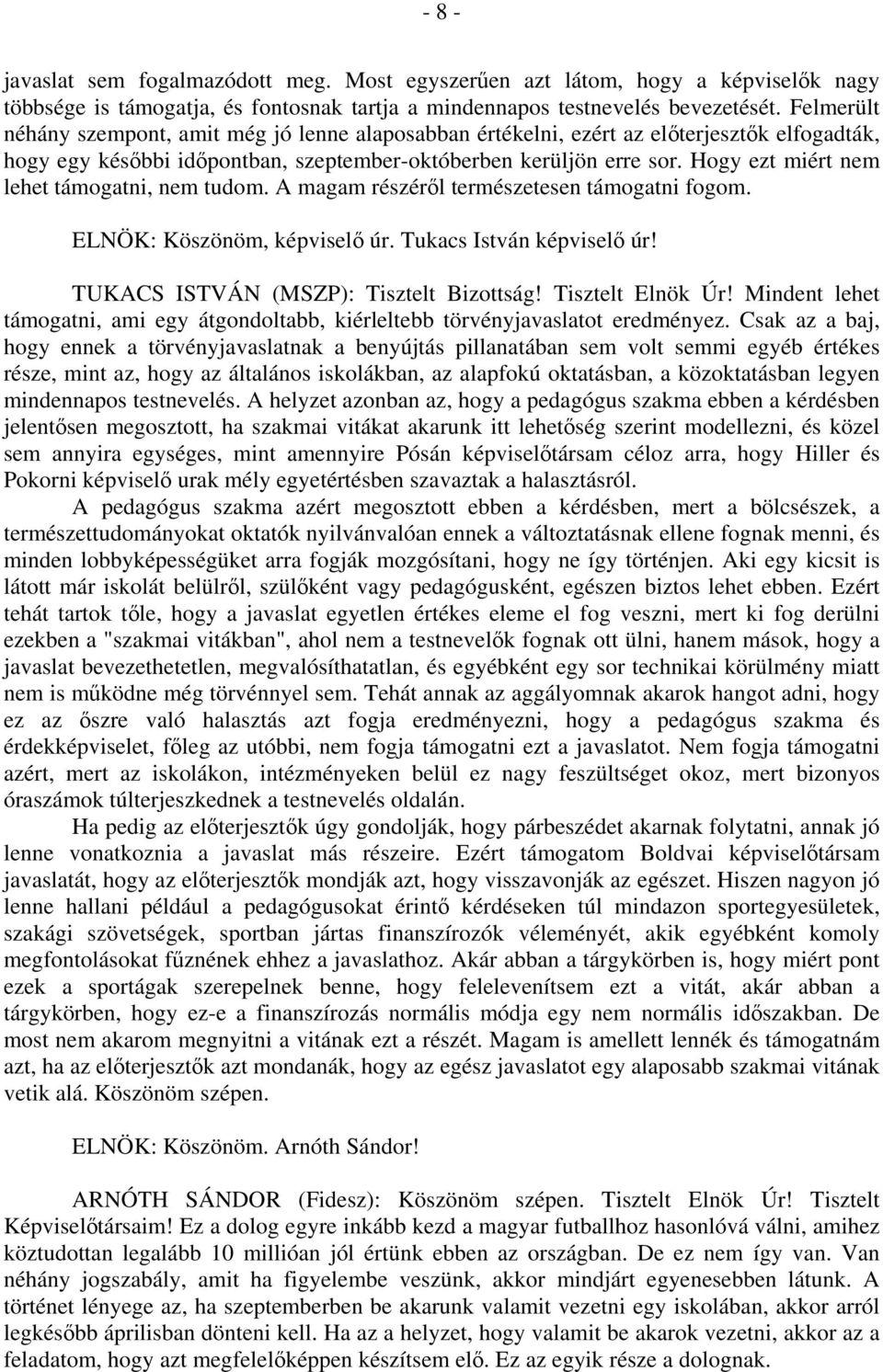 - 8 -

javaslat sem fogalmazódott meg. Most egyszerűen azt látom, hogy a képviselők nagy többsége is támogatja, és fontosnak tartja a mindennapos testnevelés bevezetését. Felmerült néhány szempont, amit még jó lenne alaposabban értékelni, ezért az előterjesztők elfogadták, hogy egy későbbi időpontban, szeptember-októberben kerüljön erre sor. Hogy ezt miért nem lehet támogatni, nem tudom. A magam részéről természetesen támogatni fogom.

ELNÖK: Köszönöm, képviselő úr. Tukacs István képviselő úr!

TUKACS ISTVÁN (MSZP): Tisztelt Bizottság! Tisztelt Elnök Úr! Mindent lehet támogatni, ami egy átgondoltabb, kiérleltebb törvényjavaslatot eredményez. Csak az a baj, hogy ennek a törvényjavaslatnak a benyújtás pillanatában sem volt semmi egyéb értékes része, mint az, hogy az általános iskolákban, az alapfokú oktatásban, a közoktatásban legyen mindennapos testnevelés. A helyzet azonban az, hogy a pedagógus szakma ebben a kérdésben jelentősen megosztott, ha szakmai vitákat akarunk itt lehetőség szerint modellezni, és közel sem annyira egységes, mint amennyire Pósán képviselőtársam céloz arra, hogy Hiller és Pokorni képviselő urak mély egyetértésben szavaztak a halasztásról.

A pedagógus szakma azért megosztott ebben a kérdésben, mert a bölcsészek, a természettudományokat oktatók nyilvánvalóan ennek a változtatásnak ellene fognak menni, és minden lobbyképességüket arra fogják mozgósítani, hogy ne így történjen. Aki egy kicsit is látott már iskolát belülről, szülőként vagy pedagógusként, egészen biztos lehet ebben. Ezért tehát tartok tőle, hogy a javaslat egyetlen értékes eleme el fog veszni, mert ki fog derülni ezekben a "szakmai vitákban", ahol nem a testnevelők fognak ott ülni, hanem mások, hogy a javaslat bevezethetetlen, megvalósíthatatlan, és egyébként egy sor technikai körülmény miatt nem is működne még törvénnyel sem. Tehát annak az aggályomnak akarok hangot adni, hogy ez az őszre való halasztás azt fogja eredményezni, hogy a pedagógus szakma és érdekképviselet, főleg az utóbbi, nem fogja támogatni ezt a javaslatot. Nem fogja támogatni azért, mert az iskolákon, intézményeken belül ez nagy feszültséget okoz, mert bizonyos óraszámok túlterjeszkednek a testnevelés oldalán.

Ha pedig az előterjesztők úgy gondolják, hogy párbeszédet akarnak folytatni, annak jó lenne vonatkoznia a javaslat más részeire. Ezért támogatom Boldvai képviselőtársam javaslatát, hogy az előterjesztők mondják azt, hogy visszavonják az egészet. Hiszen nagyon jó lenne hallani például a pedagógusokat érintő kérdéseken túl mindazon sportegyesületek, szakági szövetségek, sportban jártas finanszírozók véleményét, akik egyébként komoly megfontolásokat fűznének ehhez a javaslathoz. Akár abban a tárgykörben is, hogy miért pont ezek a sportágak szerepelnek benne, hogy felelevenítsem ezt a vitát, akár abban a tárgykörben, hogy ez-e a finanszírozás normális módja egy nem normális időszakban. De most nem akarom megnyitni a vitának ezt a részét. Magam is amellett lennék és támogatnám azt, ha az előterjesztők azt mondanák, hogy az egész javaslatot egy alaposabb szakmai vitának vetik alá. Köszönöm szépen.

ELNÖK: Köszönöm. Arnóth Sándor!

ARNÓTH SÁNDOR (Fidesz): Köszönöm szépen. Tisztelt Elnök Úr! Tisztelt Képviselőtársaim! Ez a dolog egyre inkább kezd a magyar futballhoz hasonlóvá válni, amihez köztudottan legalább 10 millióan jól értünk ebben az országban. De ez nem így van. Van néhány jogszabály, amit ha figyelembe veszünk, akkor mindjárt egyenesebben látunk. A történet lényege az, ha szeptemberben be akarunk valamit vezetni egy iskolában, akkor arról legkésőbb áprilisban dönteni kell. Ha az a helyzet, hogy valamit be akarok vezetni, akkor az a feladatom, hogy azt megfelelőképpen készítsem elő. Ez az egyik része a dolognak.